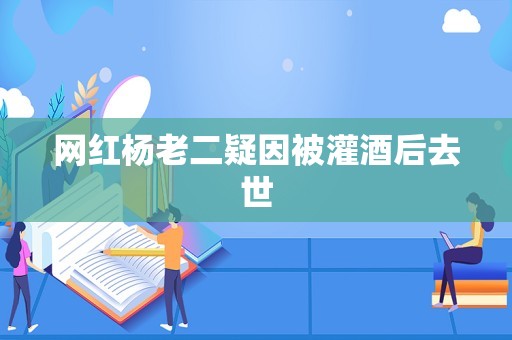 网红杨老二疑因被灌酒后去世